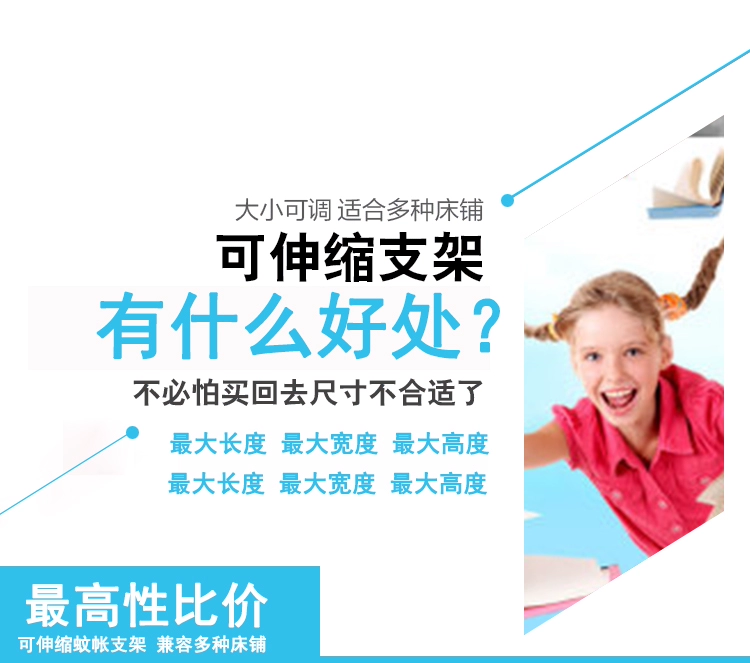 大小可调 适合多种床铺

可伸缩支架

有什么好处？

不必怕买回去尺寸不合适了

最大长度 最大宽度 最大高度
最大长度 最大宽度 最大高度

最高性比价

可伸缩蚊帐支架 兼容多种床铺